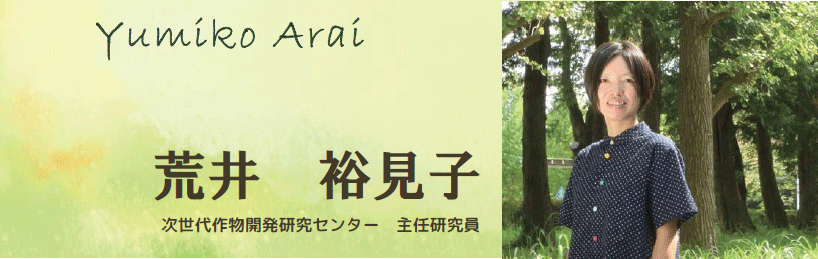 Yumiko Arai

荒井　裕見子

次世代作物開発研究センター　主任研究員